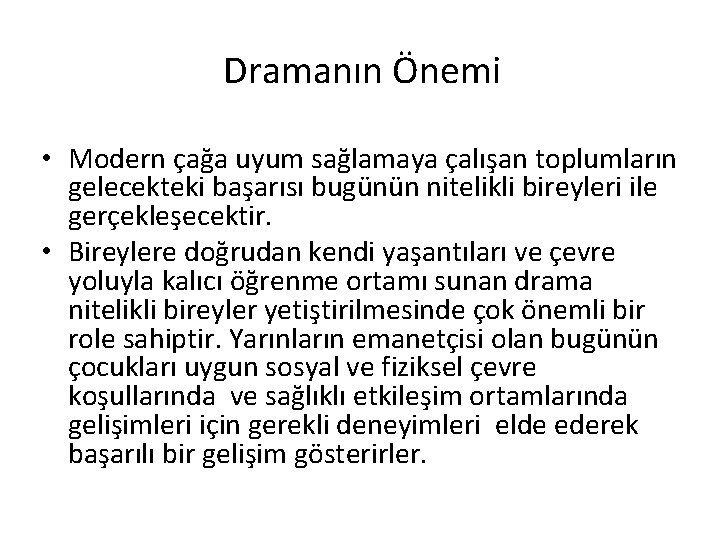 Dramanın Önemi

• Modern çağa uyum sağlamaya çalışan toplumların gelecekteki başarısı bugünün nitelikli bireyleri ile gerçekleşecektir.
• Bireylere doğrudan kendi yaşantıları ve çevre yoluyla kalıcı öğrenme ortamı sunan drama nitelikli bireyler yetiştirilmesinde çok önemli bir role sahiptir. Yarınların emanetçisi olan bugünün çocukları uygun sosyal ve fiziksel çevre koşullarında ve sağlıklı etkileşim ortamlarında gelişimleri için gerekli deneyimleri elde ederek başarılı bir gelişim gösterirler.